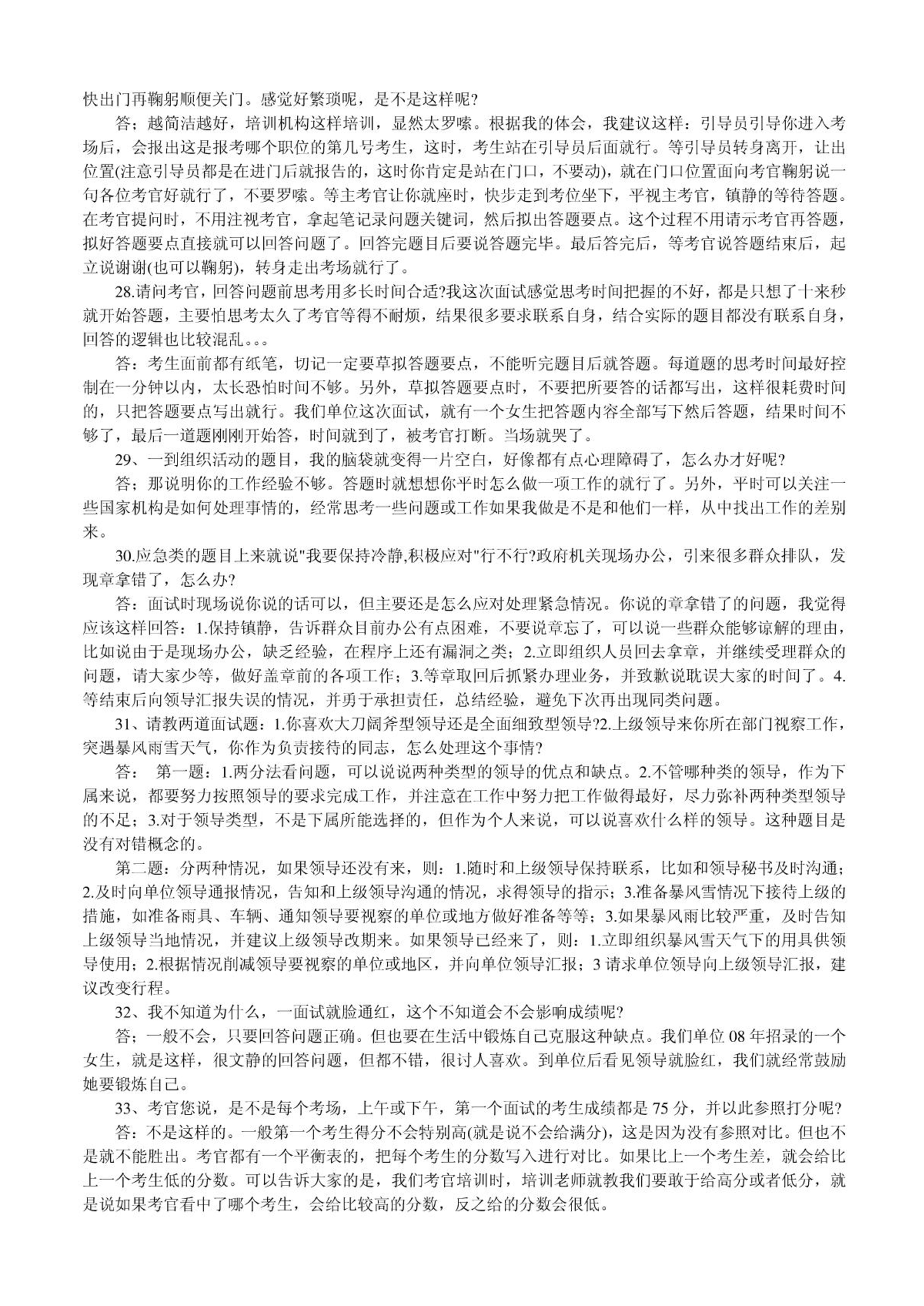 快出门再鞠躬顺便关门。感觉好繁琐呢，是不是这样呢?

答；越简洁越好，培训机构这样培训，显然太罗嗦。根据我的体会，我建议这样：引导员引导你进入考场后，会报出这是报考哪个职位的第几号考生，这时，考生站在引导员后面就行。等引导员转身离开，让出位置(注意引导员都是在进门后就报告的，这时你肯定是站在门口，不要动)，就在门口位置面向考官鞠躬说一句各位考官好就行了，不要罗嗦。等主考官让你就座时，快步走到考位坐下，平视主考官，镇静的等待答题。在考官提问时，不用注视考官，拿起笔记录问题关键词，然后拟出答题要点。这个过程不用请示考官再答题，拟好答题要点直接就可以回答问题了。回答完题目后要说答题完毕。最后答完后，等考官说答题结束后，起立说谢谢(也可以鞠躬)，转身走出考场就行了。

28.请问考官，回答问题前思考用多长时间合适?我这次面试感觉思考时间把握的不好，都是只想了十来秒就开始答题，主要怕思考太久了考官等得不耐烦，结果很多要求联系自身，结合实际的题目都没有联系自身，回答的逻辑也比较混乱。。。

答：考生面前都有纸笔，切记一定要草拟答题要点，不能听完题目后就答题。每道题的思考时间最好控制在一分钟以内，太长恐怕时间不够。另外，草拟答题要点时，不要把所要答的话都写出，这样很耗费时间的，只把答题要点写出就行。我们单位这次面试，就有一个女生把答题内容全部写下然后答题，结果时间不够了，最后一道题刚刚开始答，时间就到了，被考官打断。当场就哭了。

29、一到组织活动的题目，我的脑袋就变得一片空白，好像都有点心理障碍了，怎么办才好呢?

答；那说明你的工作经验不够。答题时就想想你平时怎么做一项工作的就行了。另外，平时可以关注一些国家机构是如何处理事情的，经常思考一些问题或工作如果我做是不是和他们一样，从中找出工作的差别来。

30.应急类的题目上来就说"我要保持冷静,积极应对"行不行?政府机关现场办公，引来很多群众排队，发现章拿错了，怎么办?

答：面试时现场说你说的话可以，但主要还是怎么应对处理紧急情况。你说的章拿错了的问题，我觉得应该这样回答：1.保持镇静，告诉群众目前办公有点困难，不要说章忘了，可以说一些群众能够谅解的理由，比如说由于是现场办公，缺乏经验，在程序上还有漏洞之类；2.立即组织人员回去拿章，并继续受理群众的问题，请大家少等，做好盖章前的各项工作；3.等章取回后抓紧办理业务，并致歉说耽误大家的时间了。4.等结束后向领导汇报失误的情况，并勇于承担责任，总结经验，避免下次再出现同类问题。

31、请教两道面试题：1.你喜欢大刀阔斧型领导还是全面细致型领导?2.上级领导来你所在部门视察工作，突遇暴风雨雪天气，你作为负责接待的同志，怎么处理这个事情?

答： 第一题：1.两分法看问题，可以说说两种类型的领导的优点和缺点。2.不管哪种类的领导，作为下属来说，都要努力按照领导的要求完成工作，并注意在工作中努力把工作做得最好，尽力弥补两种类型领导的不足；3.对于领导类型，不是下属所能选择的，但作为个人来说，可以说喜欢什么样的领导。这种题目是没有对错概念的。

第二题：分两种情况，如果领导还没有来，则：1.随时和上级领导保持联系，比如和领导秘书及时沟通；2.及时向单位领导通报情况，告知和上级领导沟通的情况，求得领导的指示；3.准备暴风雪情况下接待上级的措施，如准备雨具、车辆、通知领导要视察的单位或地方做好准备等等；3.如果暴风雨比较严重，及时告知上级领导当地情况，并建议上级领导改期来。如果领导已经来了，则：1.立即组织暴风雪天气下的用具供领导使用；2.根据情况削减领导要视察的单位或地区，并向单位领导汇报；3 请求单位领导向上级领导汇报，建议改变行程。

32、我不知道为什么，一面试就脸通红，这个不知道会不会影响成绩呢?

答；一般不会，只要回答问题正确。但也要在生活中锻炼自己克服这种缺点。我们单位 08 年招录的一个女生，就是这样，很文静的回答问题，但都不错，很讨人喜欢。到单位后看见领导就脸红，我们就经常鼓励她要锻炼自己。

33、考官您说，是不是每个考场，上午或下午，第一个面试的考生成绩都是 75 分，并以此参照打分呢?

答：不是这样的。一般第一个考生得分不会特别高(就是说不会给满分)，这是因为没有参照对比。但也不是就不能胜出。考官都有一个平衡表的，把每个考生的分数写入进行对比。如果比上一个考生差，就会给比上一个考生低的分数。可以告诉大家的是，我们考官培训时，培训老师就教我们要敢于给高分或者低分，就是说如果考官看中了哪个考生，会给比较高的分数，反之给的分数会很低。